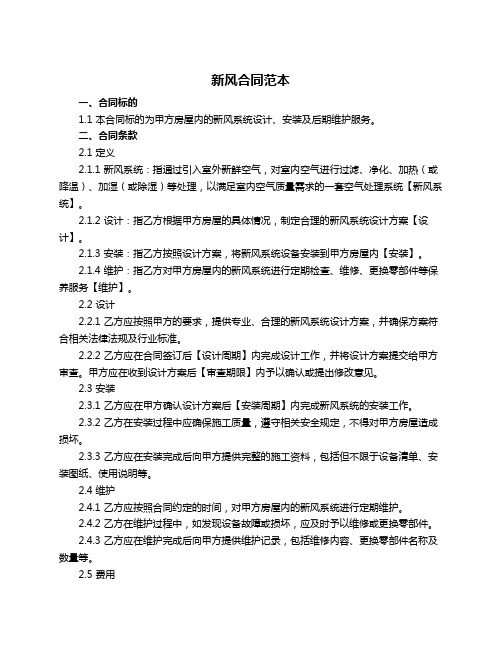 新风合同范本

一、合同标的

1.1 本合同标的为甲方房屋内的新风系统设计、安装及后期维护服务。

二、合同条款

2.1 定义

2.1.1 新风系统：指通过引入室外新鲜空气，对室内空气进行过滤、净化、加热（或降温）、加湿（或除湿）等处理，以满足室内空气质量需求的一套空气处理系统【新风系统】。

2.1.2 设计：指乙方根据甲方房屋的具体情况，制定合理的新风系统设计方案【设计】。

2.1.3 安装：指乙方按照设计方案，将新风系统设备安装到甲方房屋内【安装】。

2.1.4 维护：指乙方对甲方房屋内的新风系统进行定期检查、维修、更换零部件等保养服务【维护】。

2.2 设计

2.2.1 乙方应按照甲方的要求，提供专业、合理的新风系统设计方案，并确保方案符合相关法律法规及行业标准。

2.2.2 乙方应在合同签订后【设计周期】内完成设计工作，并将设计方案提交给甲方审查。甲方应在收到设计方案后【审查期限】内予以确认或提出修改意见。

2.3 安装

2.3.1 乙方应在甲方确认设计方案后【安装周期】内完成新风系统的安装工作。

2.3.2 乙方在安装过程中应确保施工质量，遵守相关安全规定，不得对甲方房屋造成损坏。

2.3.3 乙方应在安装完成后向甲方提供完整的施工资料，包括但不限于设备清单、安装图纸、使用说明等。

2.4 维护

2.4.1 乙方应按照合同约定的时间，对甲方房屋内的新风系统进行定期维护。

2.4.2 乙方在维护过程中，如发现设备故障或损坏，应及时予以维修或更换零部件。

2.4.3 乙方应在维护完成后向甲方提供维护记录，包括维修内容、更换零部件名称及数量等。

2.5 费用